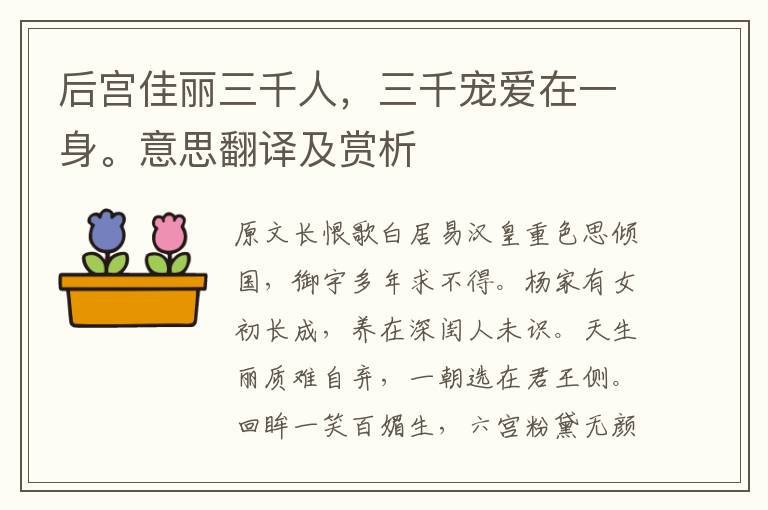 后宫佳丽三千人，三千宠爱在一身。意思翻译及赏析

原文长恨歌白居易汉皇重色思倾国，御宇多年求不得。杨家有女初长成，养在深闺人未识。天生丽质难自弃，一朝选在君王侧。回眸一笑百媚生，六宫粉黛无颜